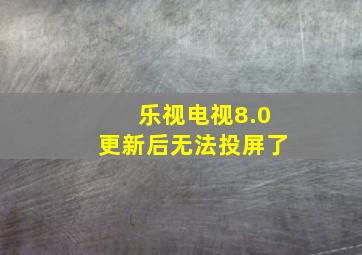 乐视电视8.0
更新后无法投屏了